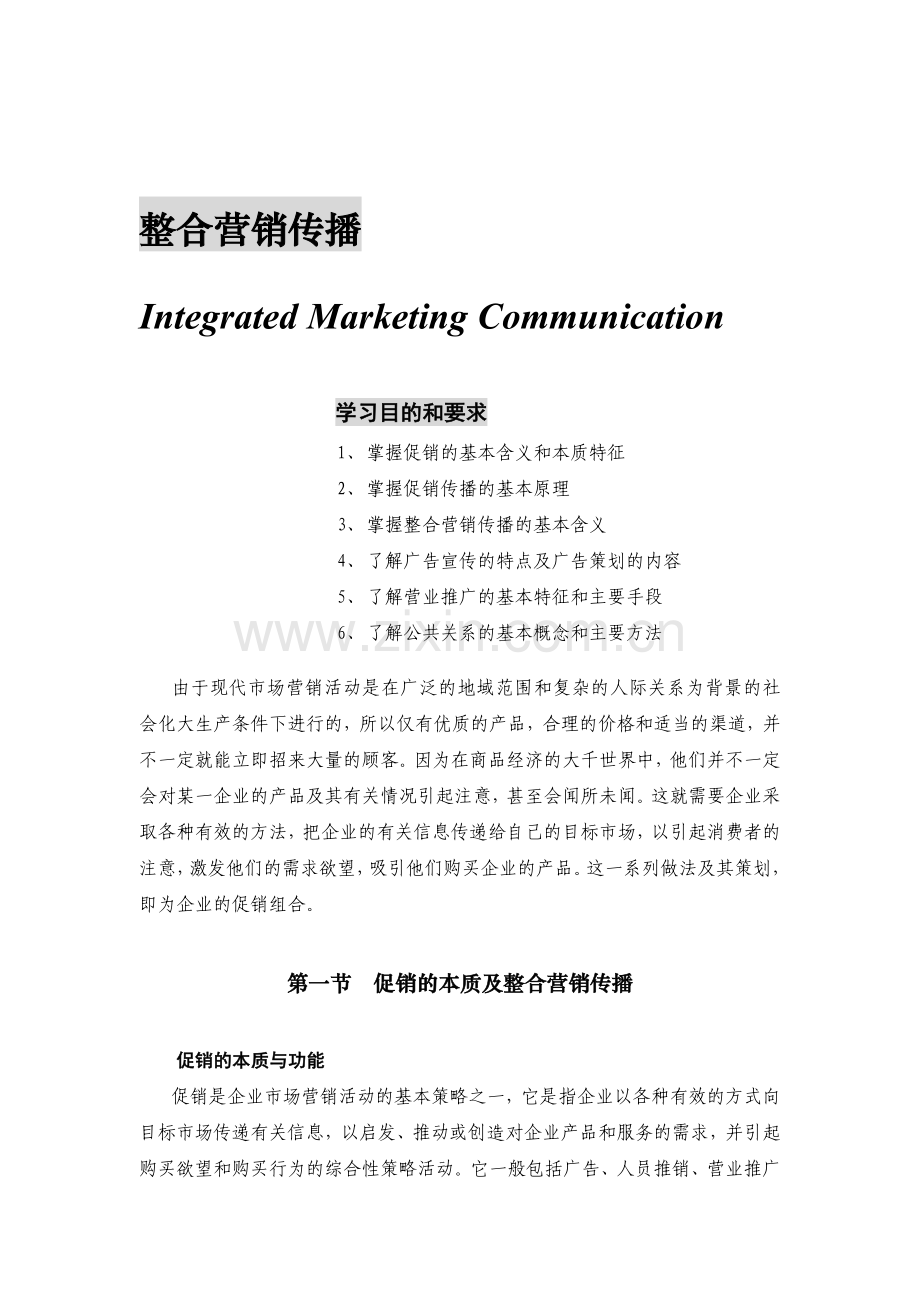 整合营销传播

Integrated Marketing Communication

学习目的和要求

1、掌握促销的基本含义和本质特征

2、掌握促销传播的基本原理

3、掌握整合营销传播的基本含义

4、了解广告宣传的特点及广告策划的内容

5、了解营业推广的基本特征和主要手段

6、了解公共关系的基本概念和主要方法

由于现代市场营销活动是在广泛的地域范围和复杂的人际关系为背景的社会化大生产条件下进行的，所以仅有优质的产品，合理的价格和适当的渠道，并不一定就能立即招来大量的顾客。因为在商品经济的大千世界中，他们并不一定会对某一企业的产品及其有关情况引起注意，甚至会闻所未闻。这就需要企业采取各种有效的方法，把企业的有关信息传递给自己的目标市场，以引起消费者的注意，激发他们的需求欲望，吸引他们购买企业的产品。这一系列做法及其策划，即为企业的促销组合。

第一节 促销的本质及整合营销传播

促销的本质与功能

促销是企业市场营销活动的基本策略之一，它是指企业以各种有效的方式向目标市场传递有关信息，以启发、推动或创造对企业产品和服务的需求，并引起购买欲望和购买行为的综合性策略活动。它一般包括广告、人员推销、营业推广

www.zixin.com.cn